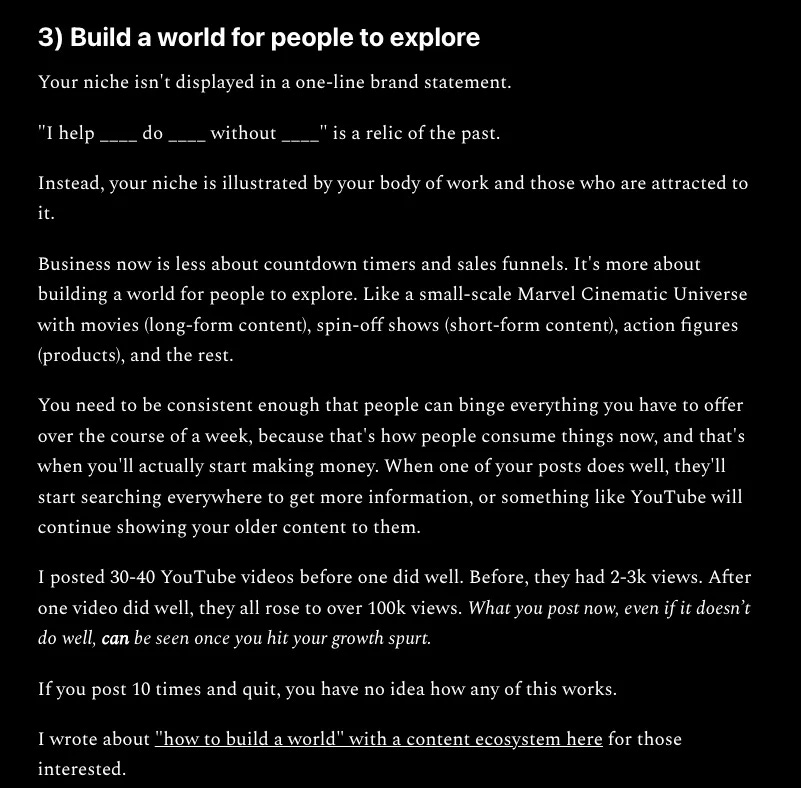 3) Build a world for people to explore

Your niche isn't displayed in a one-line brand statement.

"I help ____ do ____ without ____" is a relic of the past.

Instead, your niche is illustrated by your body of work and those who are attracted to it.

Business now is less about countdown timers and sales funnels. It's more about building a world for people to explore. Like a small-scale Marvel Cinematic Universe with movies (long-form content), spin-off shows (short-form content), action figures (products), and the rest.

You need to be consistent enough that people can binge everything you have to offer over the course of a week, because that's how people consume things now, and that's when you'll actually start making money. When one of your posts does well, they'll start searching everywhere to get more information, or something like YouTube will continue showing your older content to them.

I posted 30-40 YouTube videos before one did well. Before, they had 2-3k views. After one video did well, they all rose to over 100k views. What you post now, even if it doesn't do well, can be seen once you hit your growth spurt.

If you post 10 times and quit, you have no idea how any of this works.

I wrote about "how to build a world" with a content ecosystem here for those interested.